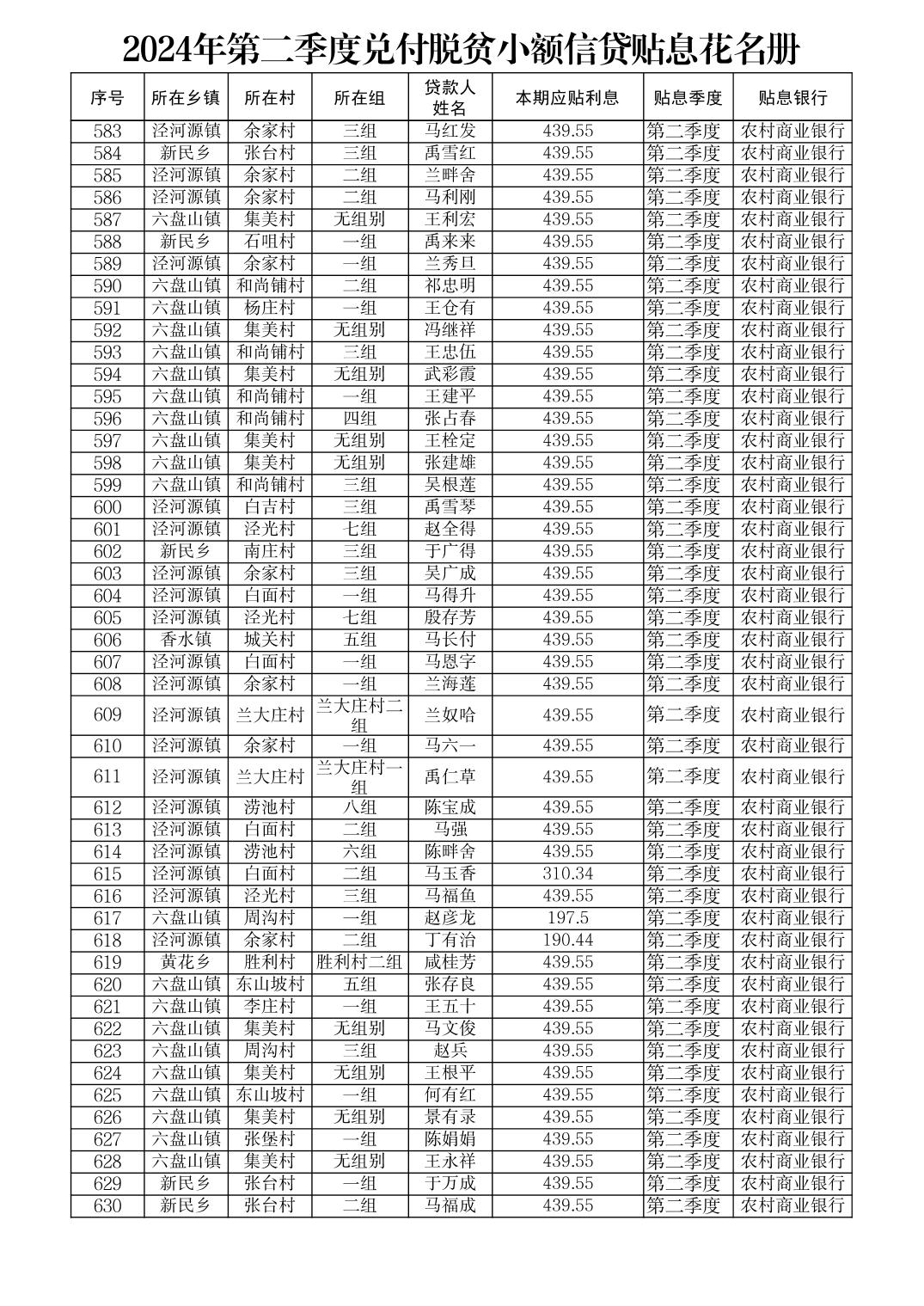 2024年第二季度兑付脱贫小额信贷贴息花名册

| 序号 | 所在乡镇 | 所在村 | 所在组 | 贷款人姓名 | 本期应贴利息 | 贴息季度 | 贴息银行 |
|---|---|---|---|---|---|---|---|
| 583 | 泾河源镇 | 余家村 | 三组 | 马红发 | 439.55 | 第二季度 | 农村商业银行 |
| 584 | 新民乡 | 张台村 | 三组 | 禹雪红 | 439.55 | 第二季度 | 农村商业银行 |
| 585 | 泾河源镇 | 余家村 | 二组 | 兰畔舍 | 439.55 | 第二季度 | 农村商业银行 |
| 586 | 泾河源镇 | 余家村 | 二组 | 马利刚 | 439.55 | 第二季度 | 农村商业银行 |
| 587 | 六盘山镇 | 集美村 | 无组别 | 王利宏 | 439.55 | 第二季度 | 农村商业银行 |
| 588 | 新民乡 | 石咀村 | 一组 | 禹来来 | 439.55 | 第二季度 | 农村商业银行 |
| 589 | 泾河源镇 | 余家村 | 一组 | 兰秀旦 | 439.55 | 第二季度 | 农村商业银行 |
| 590 | 六盘山镇 | 和尚铺村 | 二组 | 祁忠明 | 439.55 | 第二季度 | 农村商业银行 |
| 591 | 六盘山镇 | 杨庄村 | 一组 | 王仓有 | 439.55 | 第二季度 | 农村商业银行 |
| 592 | 六盘山镇 | 集美村 | 无组别 | 冯继祥 | 439.55 | 第二季度 | 农村商业银行 |
| 593 | 六盘山镇 | 和尚铺村 | 三组 | 王忠伍 | 439.55 | 第二季度 | 农村商业银行 |
| 594 | 六盘山镇 | 集美村 | 无组别 | 武彩霞 | 439.55 | 第二季度 | 农村商业银行 |
| 595 | 六盘山镇 | 和尚铺村 | 一组 | 王建平 | 439.55 | 第二季度 | 农村商业银行 |
| 596 | 六盘山镇 | 和尚铺村 | 四组 | 张占春 | 439.55 | 第二季度 | 农村商业银行 |
| 597 | 六盘山镇 | 集美村 | 无组别 | 王栓定 | 439.55 | 第二季度 | 农村商业银行 |
| 598 | 六盘山镇 | 集美村 | 无组别 | 张建雄 | 439.55 | 第二季度 | 农村商业银行 |
| 599 | 六盘山镇 | 和尚铺村 | 三组 | 吴根莲 | 439.55 | 第二季度 | 农村商业银行 |
| 600 | 泾河源镇 | 白吉村 | 三组 | 禹雪琴 | 439.55 | 第二季度 | 农村商业银行 |
| 601 | 泾河源镇 | 泾光村 | 七组 | 赵全得 | 439.55 | 第二季度 | 农村商业银行 |
| 602 | 新民乡 | 南庄村 | 三组 | 于广得 | 439.55 | 第二季度 | 农村商业银行 |
| 603 | 泾河源镇 | 余家村 | 三组 | 吴广成 | 439.55 | 第二季度 | 农村商业银行 |
| 604 | 泾河源镇 | 白面村 | 一组 | 马得升 | 439.55 | 第二季度 | 农村商业银行 |
| 605 | 泾河源镇 | 泾光村 | 七组 | 殷存芳 | 439.55 | 第二季度 | 农村商业银行 |
| 606 | 香水镇 | 城关村 | 五组 | 马长付 | 439.55 | 第二季度 | 农村商业银行 |
| 607 | 泾河源镇 | 白面村 | 一组 | 马恩字 | 439.55 | 第二季度 | 农村商业银行 |
| 608 | 泾河源镇 | 余家村 | 一组 | 兰海莲 | 439.55 | 第二季度 | 农村商业银行 |
| 609 | 泾河源镇 | 兰大庄村 | 兰大庄村二组 | 兰奴哈 | 439.55 | 第二季度 | 农村商业银行 |
| 610 | 泾河源镇 | 余家村 | 一组 | 马六一 | 439.55 | 第二季度 | 农村商业银行 |
| 611 | 泾河源镇 | 兰大庄村 | 兰大庄村一组 | 禹仁草 | 439.55 | 第二季度 | 农村商业银行 |
| 612 | 泾河源镇 | 涝池村 | 八组 | 陈宝成 | 439.55 | 第二季度 | 农村商业银行 |
| 613 | 泾河源镇 | 白面村 | 二组 | 马强 | 439.55 | 第二季度 | 农村商业银行 |
| 614 | 泾河源镇 | 涝池村 | 六组 | 陈畔舍 | 439.55 | 第二季度 | 农村商业银行 |
| 615 | 泾河源镇 | 白面村 | 二组 | 马玉香 | 310.34 | 第二季度 | 农村商业银行 |
| 616 | 泾河源镇 | 泾光村 | 三组 | 马福鱼 | 439.55 | 第二季度 | 农村商业银行 |
| 617 | 六盘山镇 | 周沟村 | 一组 | 赵彦龙 | 197.5 | 第二季度 | 农村商业银行 |
| 618 | 泾河源镇 | 余家村 | 二组 | 丁有治 | 190.44 | 第二季度 | 农村商业银行 |
| 619 | 黄花乡 | 胜利村 | 胜利村二组 | 咸桂芳 | 439.55 | 第二季度 | 农村商业银行 |
| 620 | 六盘山镇 | 东山坡村 | 五组 | 张存良 | 439.55 | 第二季度 | 农村商业银行 |
| 621 | 六盘山镇 | 李庄村 | 一组 | 王五十 | 439.55 | 第二季度 | 农村商业银行 |
| 622 | 六盘山镇 | 集美村 | 无组别 | 马文俊 | 439.55 | 第二季度 | 农村商业银行 |
| 623 | 六盘山镇 | 周沟村 | 三组 | 赵兵 | 439.55 | 第二季度 | 农村商业银行 |
| 624 | 六盘山镇 | 集美村 | 无组别 | 王根平 | 439.55 | 第二季度 | 农村商业银行 |
| 625 | 六盘山镇 | 东山坡村 | 一组 | 何有红 | 439.55 | 第二季度 | 农村商业银行 |
| 626 | 六盘山镇 | 集美村 | 无组别 | 景有录 | 439.55 | 第二季度 | 农村商业银行 |
| 627 | 六盘山镇 | 张堡村 | 一组 | 陈娟娟 | 439.55 | 第二季度 | 农村商业银行 |
| 628 | 六盘山镇 | 集美村 | 无组别 | 王永祥 | 439.55 | 第二季度 | 农村商业银行 |
| 629 | 新民乡 | 张台村 | 一组 | 于万成 | 439.55 | 第二季度 | 农村商业银行 |
| 630 | 新民乡 | 张台村 | 二组 | 马福成 | 439.55 | 第二季度 | 农村商业银行 |